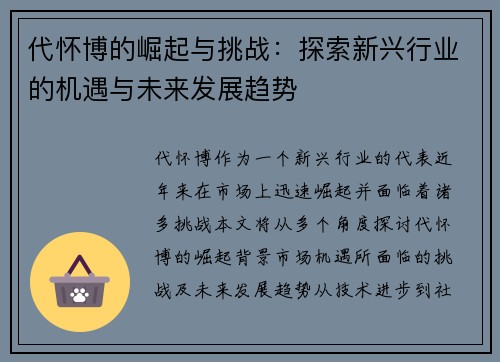 代怀博的崛起与挑战：探索新兴行业的机遇与未来发展趋势

代怀博作为一个新兴行业的代表近年来在市场上迅速崛起并面临着诸多挑战本文将从多个角度探讨代怀博的崛起背景市场机遇所面临的挑战及未来发展趋势从技术进步到社